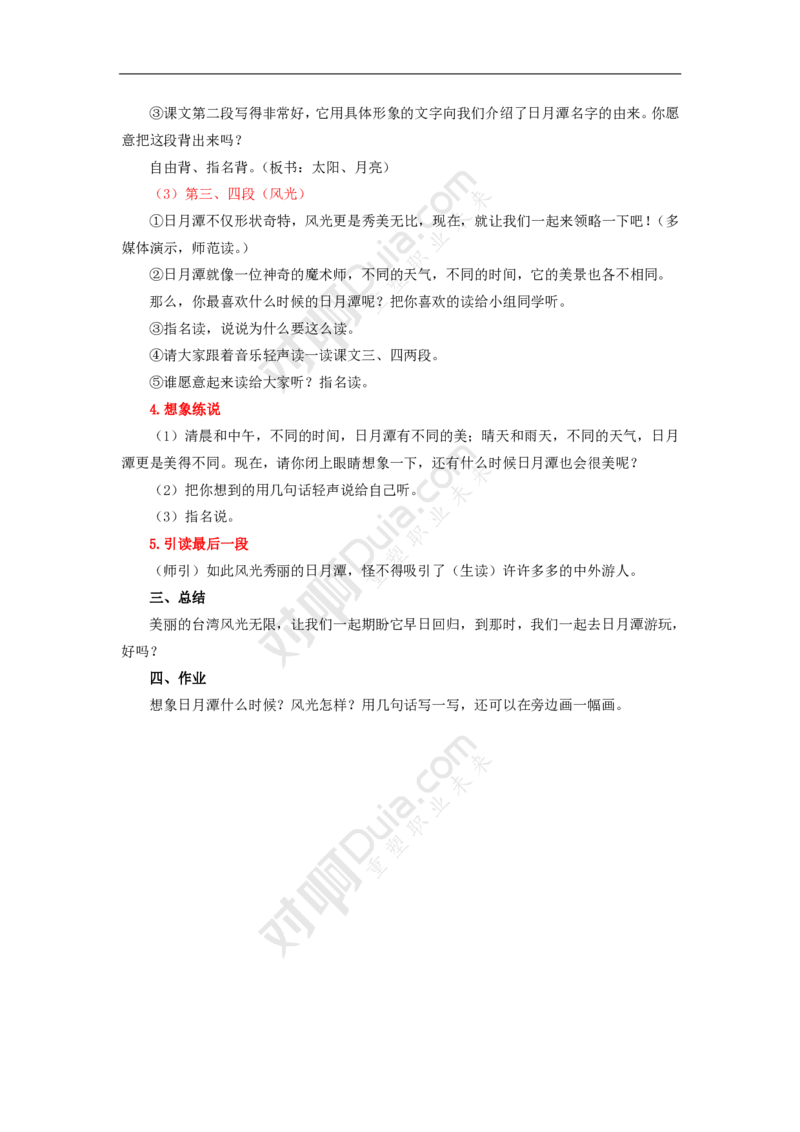 ③课文第二段写得非常好，它用具体形象的文字向我们介绍了日月潭名字的由来。你愿意把这段背出来吗？

自由背、指名背。（板书：太阳、月亮）

（3）第三、四段（风光）

①日月潭不仅形状奇特，风光更是秀美无比，现在，就让我们一起来领略一下吧！（多媒体演示，师范读。）

②日月潭就像一位神奇的魔术师，不同的天气，不同的时间，它的美景也各不相同。

那么，你最喜欢什么时候的日月潭呢？把你喜欢的读给小组同学听。

③指名读，说说为什么要这么读。

④请大家跟着音乐轻声读一读课文三、四两段。

⑤谁愿意起来读给大家听？指名读。

4.想象练说

（1）清晨和中午，不同的时间，日月潭有不同的美；晴天和雨天，不同的天气，日月潭更是美得不同。现在，请你闭上眼睛想象一下，还有什么时候日月潭也会很美呢？

（2）把你想到的用几句话轻声说给自己听。

（3）指名说。

5.引读最后一段

（师引）如此风光秀丽的日月潭，怪不得吸引了（生读）许许多多的中外游人。

三、总结

美丽的台湾风光无限，让我们一起期盼它早日回归，到那时，我们一起去日月潭游玩，好吗？

四、作业

想象日月潭什么时候？风光怎样？用几句话写一写，还可以在旁边画一幅画。

对啊Duia.com 重塑职业未来